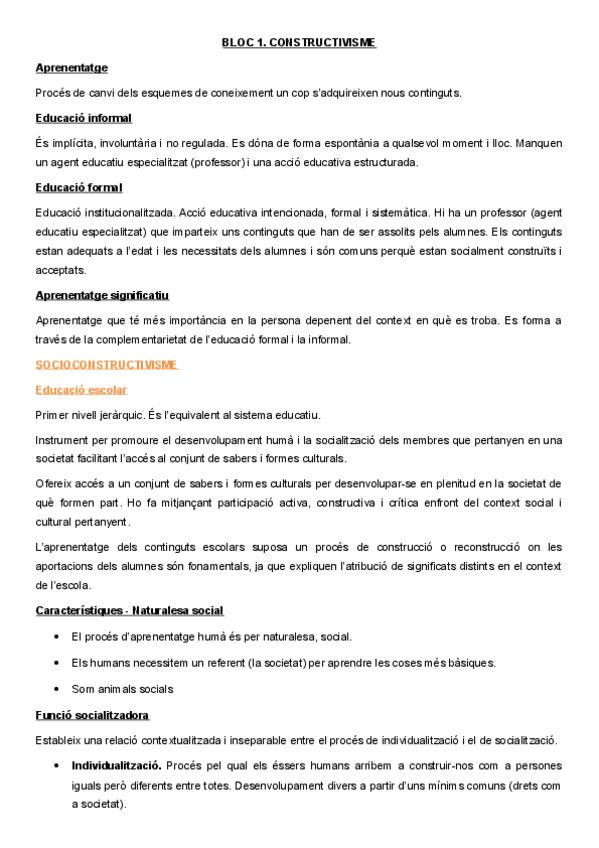 BLOC 1. CONSTRUCTIVISME

Aprenentatge

Procés de canvi dels esquemes de coneixement un cop s'adquireixen nous continguts.

Educació informal

És implícita, involuntària i no regulada. Es dóna de forma espontània a qualsevol moment i lloc. Manquen un agent educatiu especialitzat (professor) i una acció educativa estructurada.

Educació formal

Educació institucionalitzada. Acció educativa intencionada, formal i sistemàtica. Hi ha un professor (agent educatiu especialitzat) que imparteix uns continguts que han de ser assolits pels alumnes. Els continguts estan adequats a l'edat i les necessitats dels alumnes i són comuns perquè estan socialment construïts i acceptats.

Aprenentatge significatiu

Aprenentatge que té més importància en la persona depenent del context en què es troba. Es forma a través de la complementarietat de l'educació formal i la informal.

SOCIOCONSTRUCTIVISME

Educació escolar

Primer nivell jeràrquic. És l'equivalent al sistema educatiu.

Instrument per promoure el desenvolupament humà i la socialització dels membres que pertanyen en una societat facilitant l'accés al conjunt de sabers i formes culturals.

Ofereix accés a un conjunt de sabers i formes culturals per desenvolupar-se en plenitud en la societat de què formen part. Ho fa mitjançant participació activa, constructiva i crítica enfront del context social i cultural pertanyent.

L'aprenentatge dels continguts escolars suposa un procés de construcció o reconstrucció on les aportacions dels alumnes són fonamentals, ja que expliquen l'atribució de significats distints en el context de l'escola.

Característiques - Naturalesa social

• El procés d'aprenentatge humà és per naturalesa, social.
• Els humans necessitem un referent (la societat) per aprendre les coses més bàsiques.
• Som animals socials

Funció socialitzadora

Estableix una relació contextualitzada i inseparable entre el procés de individualització i el de socialització.

• Individualització. Procés pel qual els éssers humans arribem a construir-nos com a persones iguals però diferents entre totes. Desenvolupament divers a partir d'uns mínims comuns (drets com a societat).